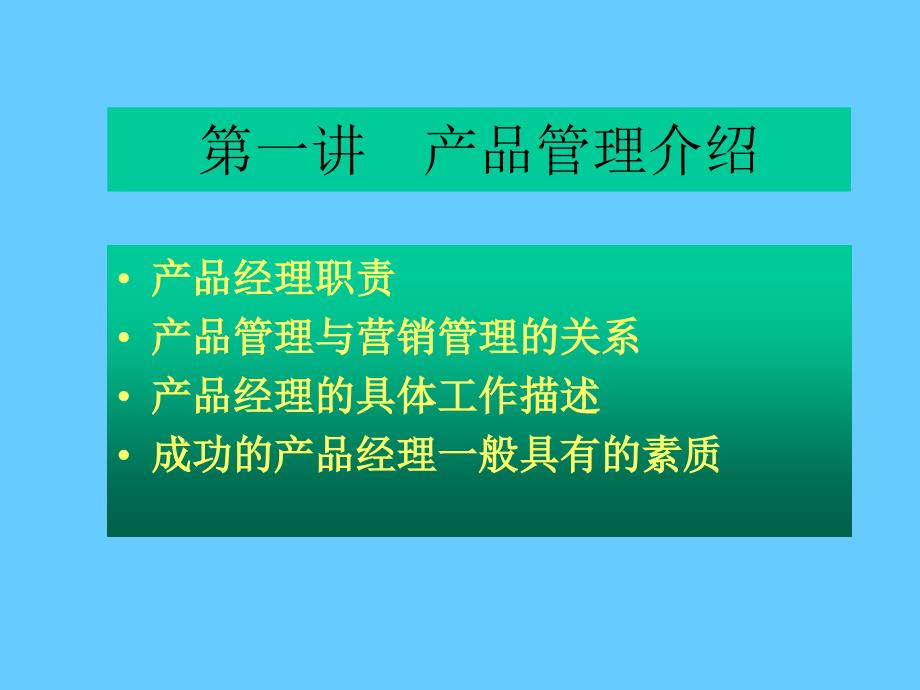 第一讲　产品管理介绍

• 产品经理职责
• 产品管理与营销管理的关系
• 产品经理的具体工作描述
• 成功的产品经理一般具有的素质